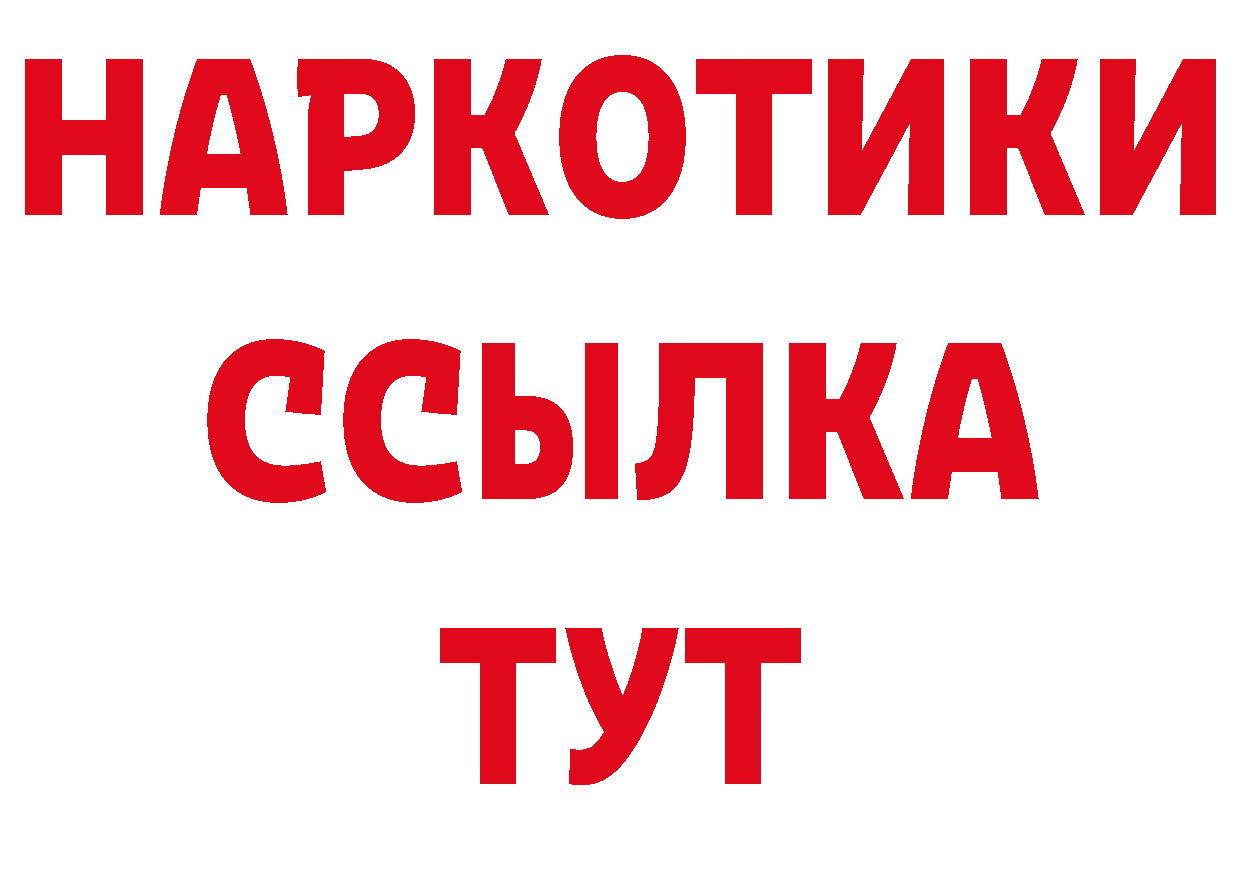 НАРКОТИКИ ССЫЛКА ТУТ